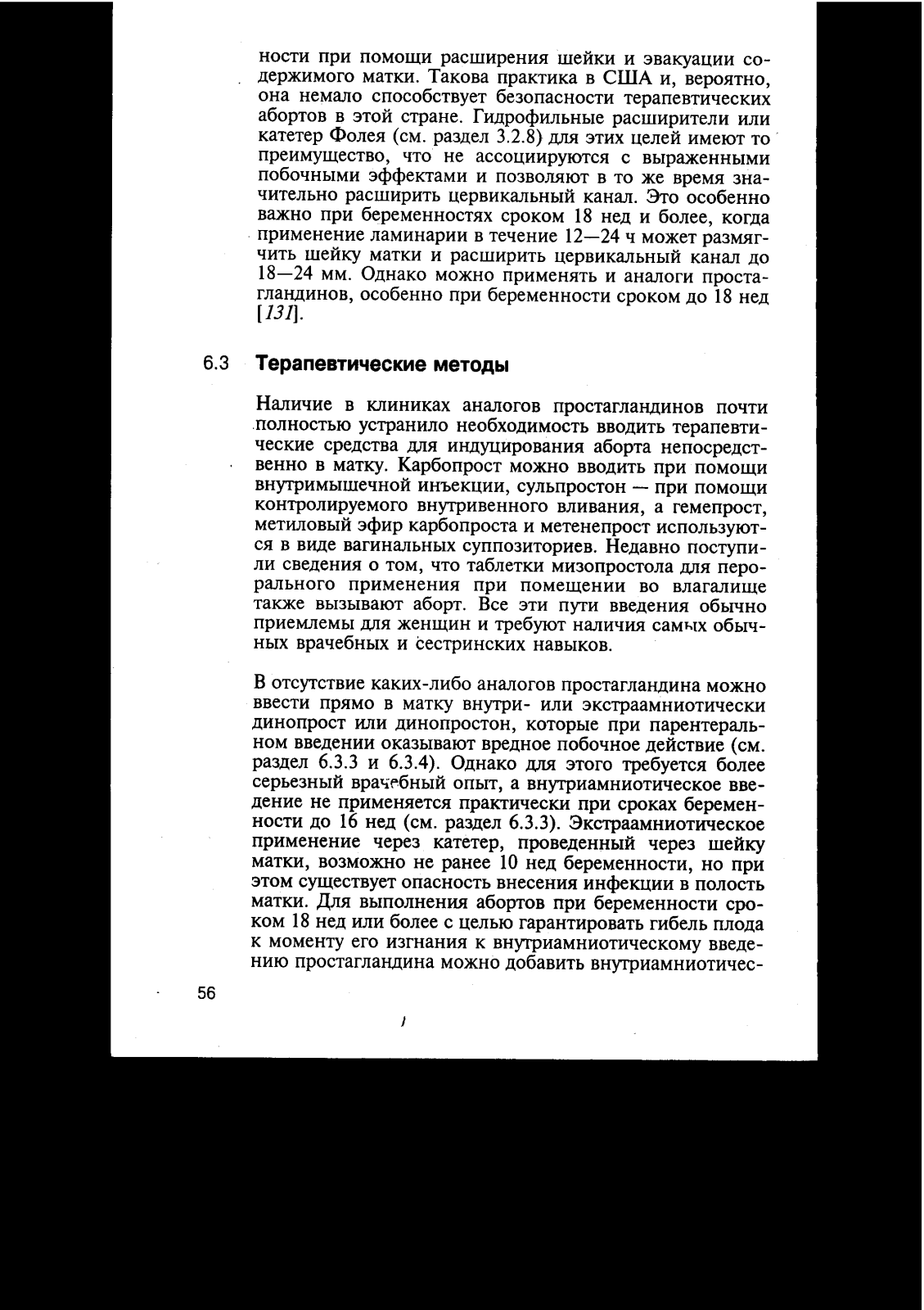 ности при помощи расширения шейки и эвакуации содержимого матки. Такова практика в США и, вероятно, она немало способствует безопасности терапевтических абортов в этой стране. Гидрофильные расширители или катетер Фолея (см. раздел 3.2.8) для этих целей имеют то преимущество, что не ассоциируются с выраженными побочными эффектами и позволяют в то же время значительно расширить цервикальный канал. Это особенно важно при беременностях сроком 18 нед и более, когда применение ламинарии в течение 12—24 ч может размягчить шейку матки и расширить цервикальный канал до 18—24 мм. Однако можно применять и аналоги простагландинов, особенно при беременности сроком до 18 нед [131].

6.3 Терапевтические методы

Наличие в клиниках аналогов простагландинов почти полностью устранило необходимость вводить терапевтические средства для индуцирования аборта непосредственно в матку. Карбопрост можно вводить при помощи внутримышечной инъекции, сульпростон — при помощи контролируемого внутривенного вливания, а гемепрост, метиловый эфир карбопроста и метенепрост используются в виде вагинальных суппозиториев. Недавно поступили сведения о том, что таблетки мизопростола для перорального применения при помещении во влагалище также вызывают аборт. Все эти пути введения обычно приемлемы для женщин и требуют наличия самых обычных врачебных и сестринских навыков.

В отсутствие каких-либо аналогов простагландина можно ввести прямо в матку внутри- или экстраамниотически динопрост или динопростон, которые при парентеральном введении оказывают вредное побочное действие (см. раздел 6.3.3 и 6.3.4). Однако для этого требуется более серьезный врачебный опыт, а внутриамниотическое введение не применяется практически при сроках беременности до 16 нед (см. раздел 6.3.3). Экстраамниотическое применение через катетер, проведенный через шейку матки, возможно не ранее 10 нед беременности, но при этом существует опасность внесения инфекции в полость матки. Для выполнения абортов при беременности сроком 18 нед или более с целью гарантировать гибель плода к моменту его изгнания к внутриамниотическому введению простагландина можно добавить внутриамниотичес-

56